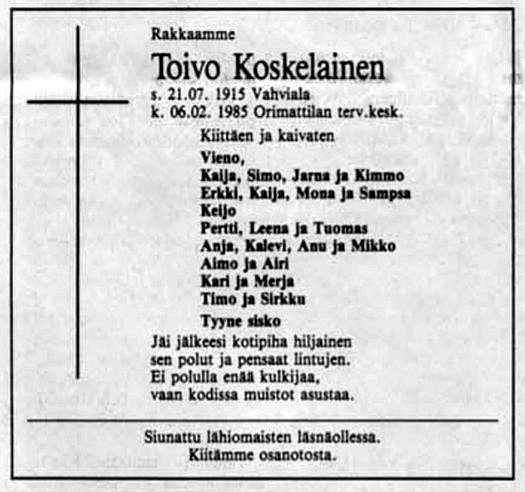 Rakkaamme

Toivo Koskelainen

s. 21.07. 1915 Vahviala
k. 06.02. 1985 Orimattilan terv.kesk.

Kiittäen ja kaivaten

Vieno,
Kaija, Simo, Jarna ja Kimmo
Erkki, Kaija, Mona ja Sampsa
Keijo
Pertti, Leena ja Tuomas
Anja, Kalevi, Anu ja Mikko
Aimo ja Airi
Kari ja Merja
Timo ja Sirkku

Tyyne sisko

Jäi jälkeesi kotipiha hiljainen
sen polut ja pensaat lintujen.
Ei polulla enää kulkijaa,
vaan kodissa muistot asustaa.

Siunattu lähiomaisten läsnäollessa.
Kiitämme osanotosta.